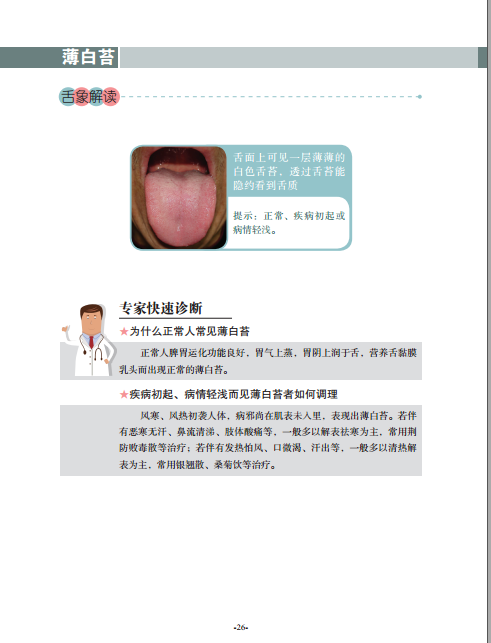 薄白苔

舌象解读

舌面上可见一层薄薄的白色舌苔，透过舌苔能隐约看到舌质

提示：正常、疾病初起或病情轻浅。

专家快速诊断

★为什么正常人常见薄白苔

正常人脾胃运化功能良好，胃气上蒸，胃阴上润于舌，营养舌黏膜乳头而出现正常的薄白苔。

★疾病初起、病情轻浅而见薄白苔者如何调理

风寒、风热初袭人体，病邪尚在肌表未入里，表现出薄白苔。若伴有恶寒无汗、鼻流清涕、肢体酸痛等，一般多以解表祛寒为主，常用荆防败毒散等治疗；若伴有发热怕风、口微渴、汗出等，一般多以清热解表为主，常用银翘散、桑菊饮等治疗。

-26-